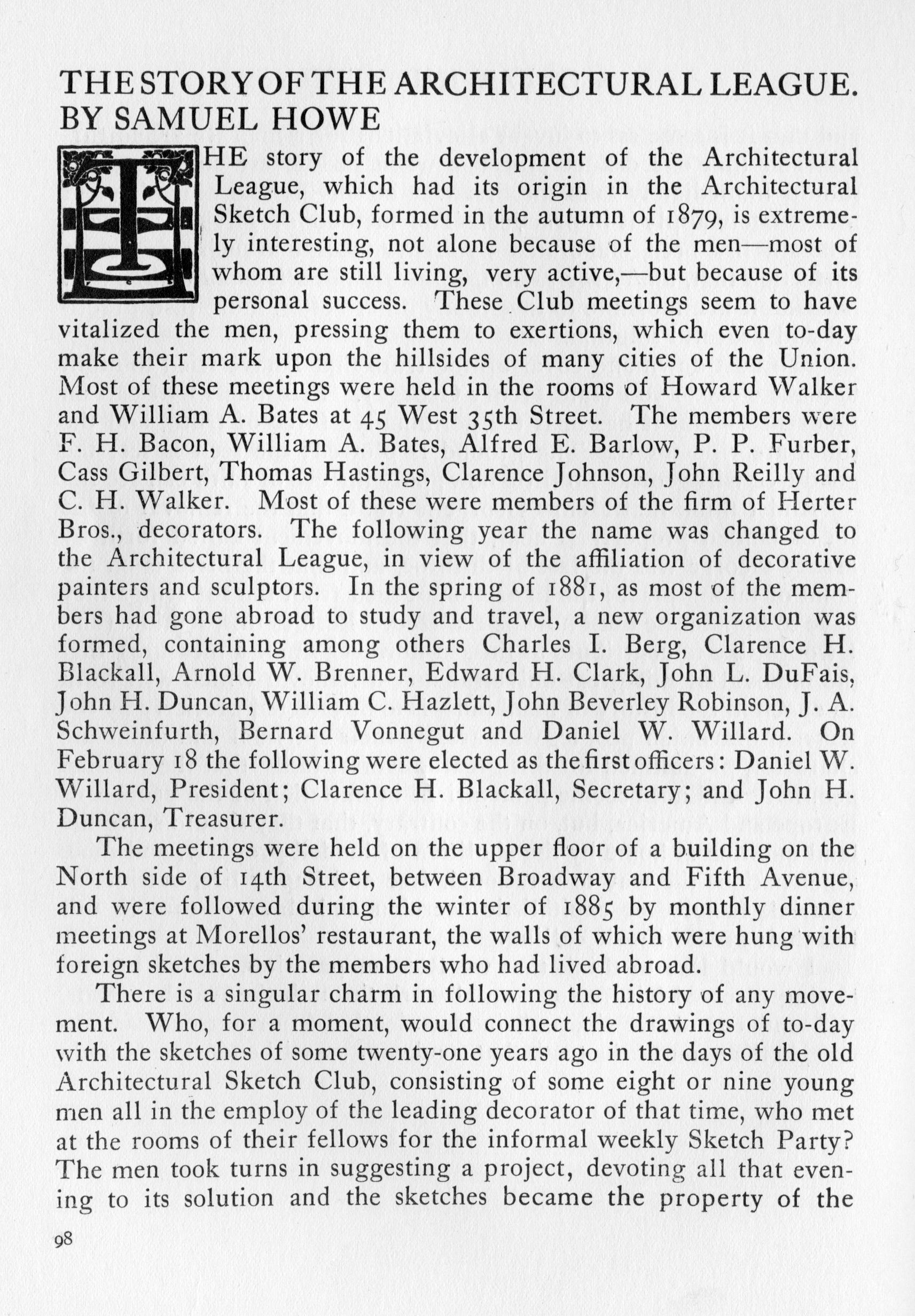 THE STORY OF THE ARCHITECTURAL LEAGUE. BY SAMUEL HOWE

THE story of the development of the Architectural League, which had its origin in the Architectural Sketch Club, formed in the autumn of 1879, is extremely interesting, not alone because of the men—most of whom are still living, very active,—but because of its personal success. These Club meetings seem to have vitalized the men, pressing them to exertions, which even to-day make their mark upon the hillsides of many cities of the Union. Most of these meetings were held in the rooms of Howard Walker and William A. Bates at 45 West 35th Street. The members were F. H. Bacon, William A. Bates, Alfred E. Barlow, P. P. Furber, Cass Gilbert, Thomas Hastings, Clarence Johnson, John Reilly and C. H. Walker. Most of these were members of the firm of Herter Bros., decorators. The following year the name was changed to the Architectural League, in view of the affiliation of decorative painters and sculptors. In the spring of 1881, as most of the members had gone abroad to study and travel, a new organization was formed, containing among others Charles I. Berg, Clarence H. Blackall, Arnold W. Brenner, Edward H. Clark, John L. DuFais, John H. Duncan, William C. Hazlett, John Beverley Robinson, J. A. Schweinfurth, Bernard Vonnegut and Daniel W. Willard. On February 18 the following were elected as the first officers: Daniel W. Willard, President; Clarence H. Blackall, Secretary; and John H. Duncan, Treasurer.

The meetings were held on the upper floor of a building on the North side of 14th Street, between Broadway and Fifth Avenue, and were followed during the winter of 1885 by monthly dinner meetings at Morellos' restaurant, the walls of which were hung with foreign sketches by the members who had lived abroad.

There is a singular charm in following the history of any movement. Who, for a moment, would connect the drawings of to-day with the sketches of some twenty-one years ago in the days of the old Architectural Sketch Club, consisting of some eight or nine young men all in the employ of the leading decorator of that time, who met at the rooms of their fellows for the informal weekly Sketch Party? The men took turns in suggesting a project, devoting all that evening to its solution and the sketches became the property of the

98